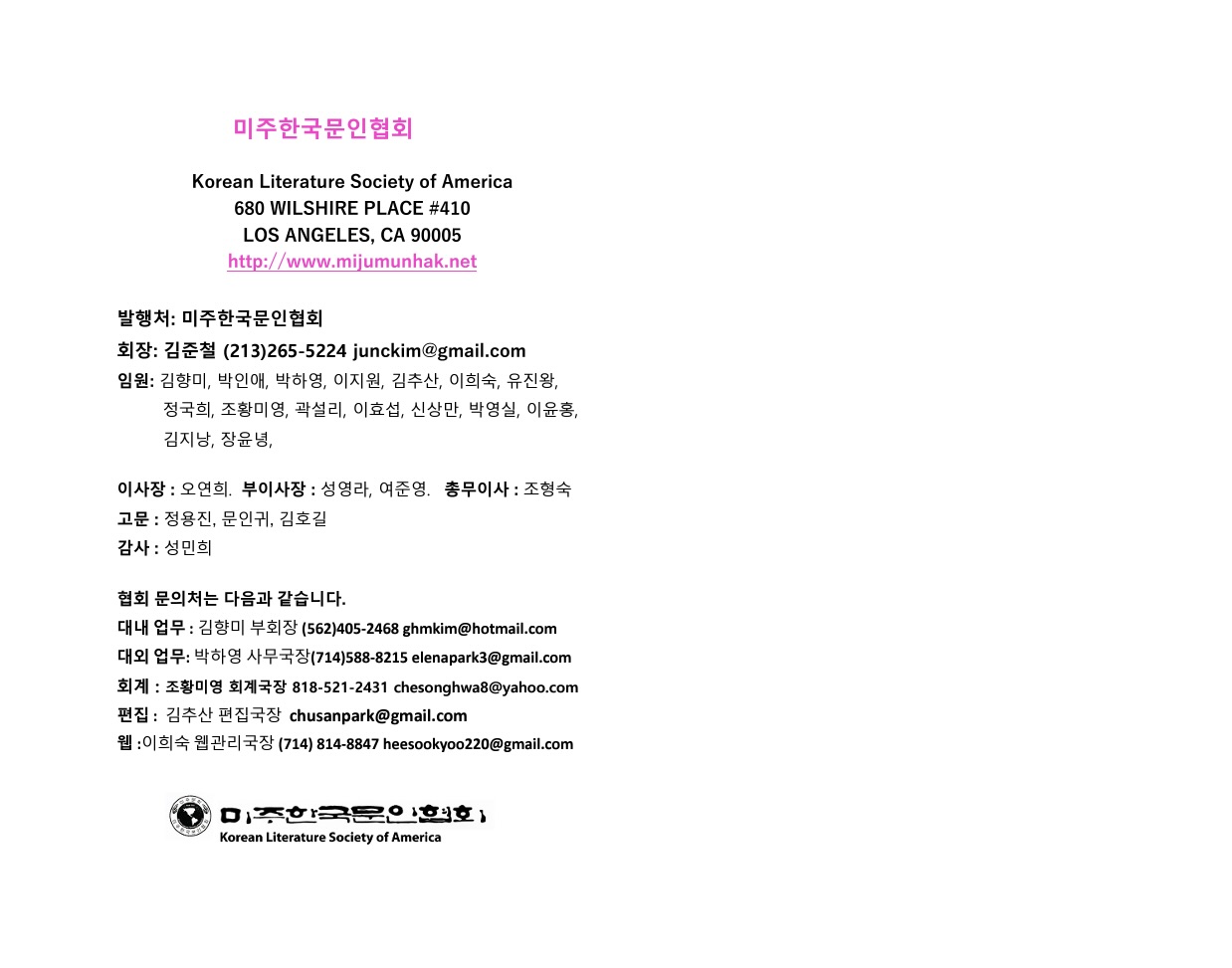 미주한국문인협회

Korean Literature Society of America
680 WILSHIRE PLACE #410
LOS ANGELES, CA 90005
http://www.mijumunhak.net

발행처: 미주한국문인협회

회장: 김준철 (213)265-5224 junckim@gmail.com

임원: 김향미, 박인애, 박하영, 이지원, 김추산, 이희숙, 유진왕, 정국희, 조황미영, 곽설리, 이효섭, 신상만, 박영실, 이윤홍, 김지낭, 장윤녕,

이사장 : 오연희. 부이사장 : 성영라, 여준영. 총무이사 : 조형숙
고문 : 정용진, 문인귀, 김호길
감사 : 성민희

협회 문의처는 다음과 같습니다.
대내 업무 : 김향미 부회장 (562)405-2468 ghmkim@hotmail.com
대외 업무: 박하영 사무국장(714)588-8215 elenapark3@gmail.com
회계 : 조황미영 회계국장 818-521-2431 chesonghwa8@yahoo.com
편집 : 김추산 편집국장 chusanpark@gmail.com
웹 :이희숙 웹관리국장 (714) 814-8847 heesookyoo220@gmail.com

미주한국문인협회
Korean Literature Society of America